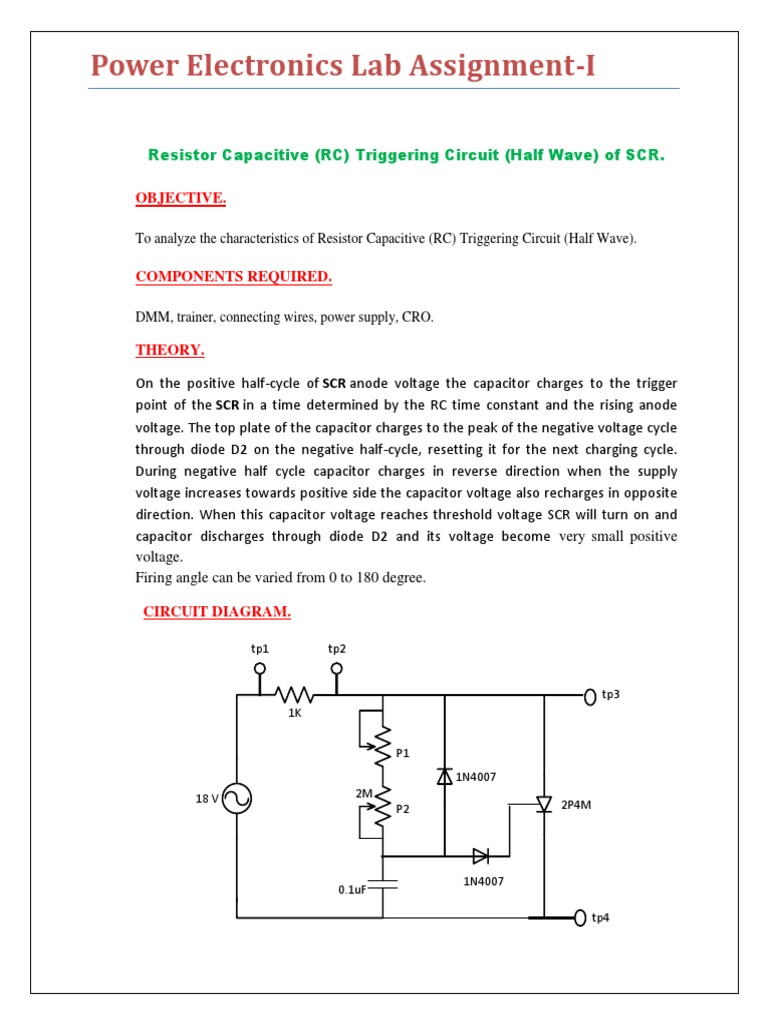 Power Electronics Lab Assignment-I

Resistor Capacitive (RC) Triggering Circuit (Half Wave) of SCR.

OBJECTIVE.

To analyze the characteristics of Resistor Capacitive (RC) Triggering Circuit (Half Wave).

COMPONENTS REQUIRED.

DMM, trainer, connecting wires, power supply, CRO.

THEORY.

On the positive half-cycle of SCR anode voltage the capacitor charges to the trigger point of the SCR in a time determined by the RC time constant and the rising anode voltage. The top plate of the capacitor charges to the peak of the negative voltage cycle through diode D2 on the negative half-cycle, resetting it for the next charging cycle. During negative half cycle capacitor charges in reverse direction when the supply voltage increases towards positive side the capacitor voltage also recharges in opposite direction. When this capacitor voltage reaches threshold voltage SCR will turn on and capacitor discharges through diode D2 and its voltage become very small positive voltage.
Firing angle can be varied from 0 to 180 degree.

CIRCUIT DIAGRAM.

tp1
tp2
tp3
1K
P1
1N4007
18 V
2M
P2
2P4M
1N4007
0.1uF
tp4